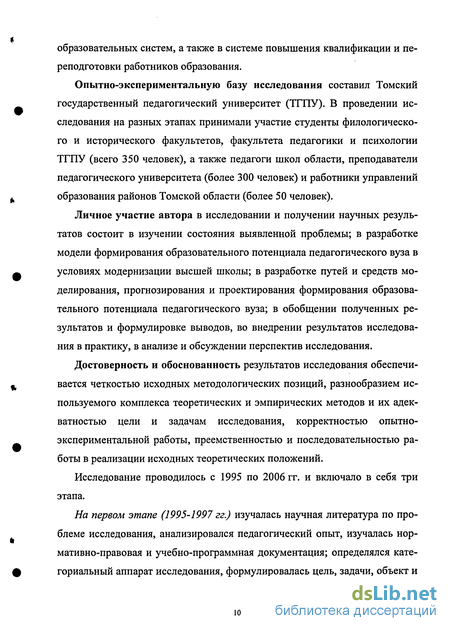 образовательных систем, а также в системе повышения квалификации и переподготовки работников образования.

Опытно-экспериментальную базу исследования составил Томский государственный педагогический университет (ТГПУ). В проведении исследования на разных этапах принимали участие студенты филологического и исторического факультетов, факультета педагогики и психологии ТГПУ (всего 350 человек), а также педагоги школ области, преподаватели педагогического университета (более 300 человек) и работники управлений образования районов Томской области (более 50 человек).

Личное участие автора в исследовании и получении научных результатов состоит в изучении состояния выявленной проблемы; в разработке модели формирования образовательного потенциала педагогического вуза в условиях модернизации высшей школы; в разработке путей и средств моделирования, прогнозирования и проектирования формирования образовательного потенциала педагогического вуза; в обобщении полученных результатов и формулировке выводов, во внедрении результатов исследования в практику, в анализе и обсуждении перспектив исследования.

Достоверность и обоснованность результатов исследования обеспечивается четкостью исходных методологических позиций, разнообразием используемого комплекса теоретических и эмпирических методов и их адекватностью цели и задачам исследования, корректностью опытно-экспериментальной работы, преемственностью и последовательностью работы в реализации исходных теоретических положений.

Исследование проводилось с 1995 по 2006 гг. и включало в себя три этапа.

На первом этапе (1995-1997 гг.) изучалась научная литература по проблеме исследования, анализировался педагогический опыт, изучалась нормативно-правовая и учебно-программная документация; определялся категориальный аппарат исследования, формулировалась цель, задачи, объект и

10

dsLib.net
библиотека диссертаций